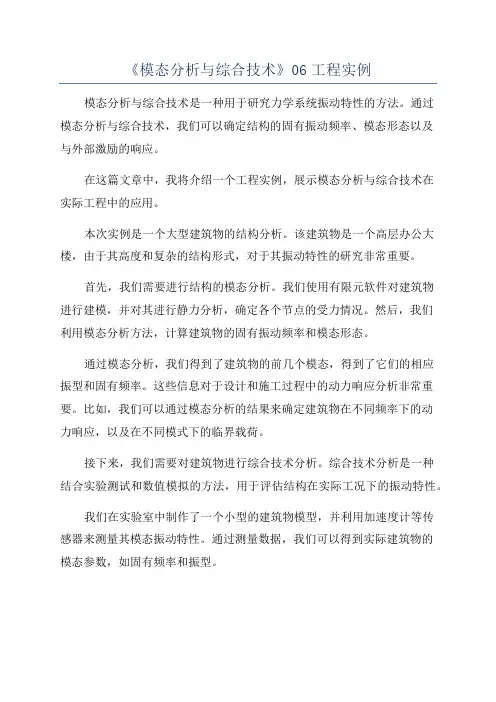 《模态分析与综合技术》06 工程实例

模态分析与综合技术是一种用于研究力学系统振动特性的方法。通过模态分析与综合技术，我们可以确定结构的固有振动频率、模态形态以及与外部激励的响应。

在这篇文章中，我将介绍一个工程实例，展示模态分析与综合技术在实际工程中的应用。

本次实例是一个大型建筑物的结构分析。该建筑物是一个高层办公大楼，由于其高度和复杂的结构形式，对于其振动特性的研究非常重要。

首先，我们需要进行结构的模态分析。我们使用有限元软件对建筑物进行建模，并对其进行静力分析，确定各个节点的受力情况。然后，我们利用模态分析方法，计算建筑物的固有振动频率和模态形态。

通过模态分析，我们得到了建筑物的前几个模态，得到了它们的相应振型和固有频率。这些信息对于设计和施工过程中的动力响应分析非常重要。比如，我们可以通过模态分析的结果来确定建筑物在不同频率下的动力响应，以及在不同模式下的临界载荷。

接下来，我们需要对建筑物进行综合技术分析。综合技术分析是一种结合实验测试和数值模拟的方法，用于评估结构在实际工况下的振动特性。

我们在实验室中制作了一个小型的建筑物模型，并利用加速度计等传感器来测量其模态振动特性。通过测量数据，我们可以得到实际建筑物的模态参数，如固有频率和振型。